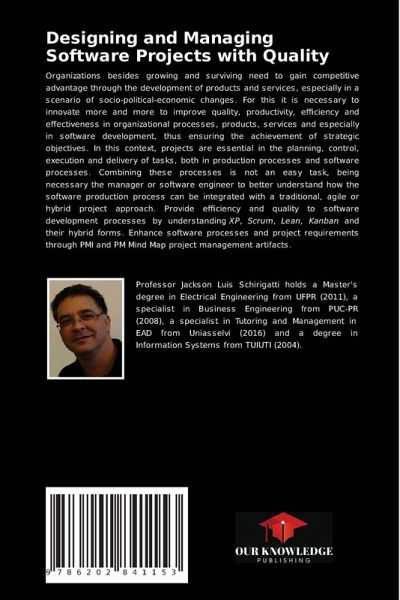 Designing and Managing Software Projects with Quality

Organizations besides growing and surviving need to gain competitive advantage through the development of products and services, especially in a scenario of socio-political-economic changes. For this it is necessary to innovate more and more to improve quality, productivity, efficiency and effectiveness in organizational processes, products, services and especially in software development, thus ensuring the achievement of strategic objectives. In this context, projects are essential in the planning, control, execution and delivery of tasks, both in production processes and software processes. Combining these processes is not an easy task, being necessary the manager or software engineer to better understand how the software production process can be integrated with a traditional, agile or hybrid project approach. Provide efficiency and quality to software development processes by understanding XP, Scrum, Lean, Kanban and their hybrid forms. Enhance software processes and project requirements through PMI and PM Mind Map project management artifacts.

Professor Jackson Luis Schirigatti holds a Master's degree in Electrical Engineering from UFPR (2011), a specialist in Business Engineering from PUC-PR (2008), a specialist in Tutoring and Management in EAD from Uniasselvi (2016) and a degree in Information Systems from TUIUTI (2004).

9 786202 841153

OUR KNOWLEDGE
PUBLISHING